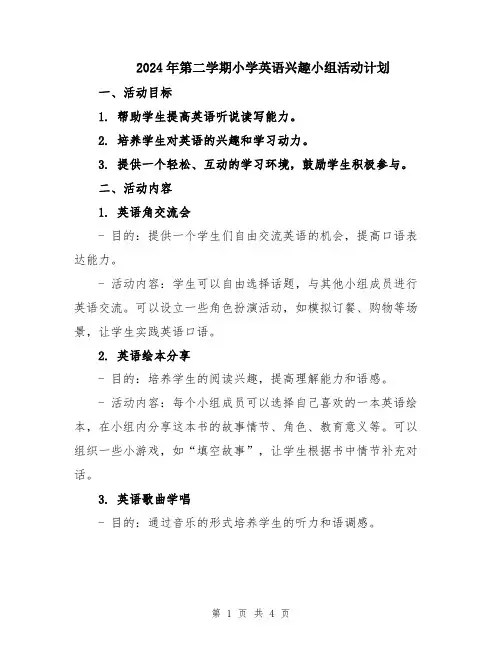 2024年第二学期小学英语兴趣小组活动计划

一、活动目标

1. 帮助学生提高英语听说读写能力。

2. 培养学生对英语的兴趣和学习动力。

3. 提供一个轻松、互动的学习环境，鼓励学生积极参与。

二、活动内容

1. 英语角交流会

- 目的：提供一个学生们自由交流英语的机会，提高口语表达能力。

- 活动内容：学生可以自由选择话题，与其他小组成员进行英语交流。可以设立一些角色扮演活动，如模拟订餐、购物等场景，让学生实践英语口语。

2. 英语绘本分享

- 目的：培养学生的阅读兴趣，提高理解能力和语感。

- 活动内容：每个小组成员可以选择自己喜欢的一本英语绘本，在小组内分享这本书的故事情节、角色、教育意义等。可以组织一些小游戏，如“填空故事”，让学生根据书中情节补充对话。

3. 英语歌曲学唱

- 目的：通过音乐的形式培养学生的听力和语调感。

第 1 页 共 4 页